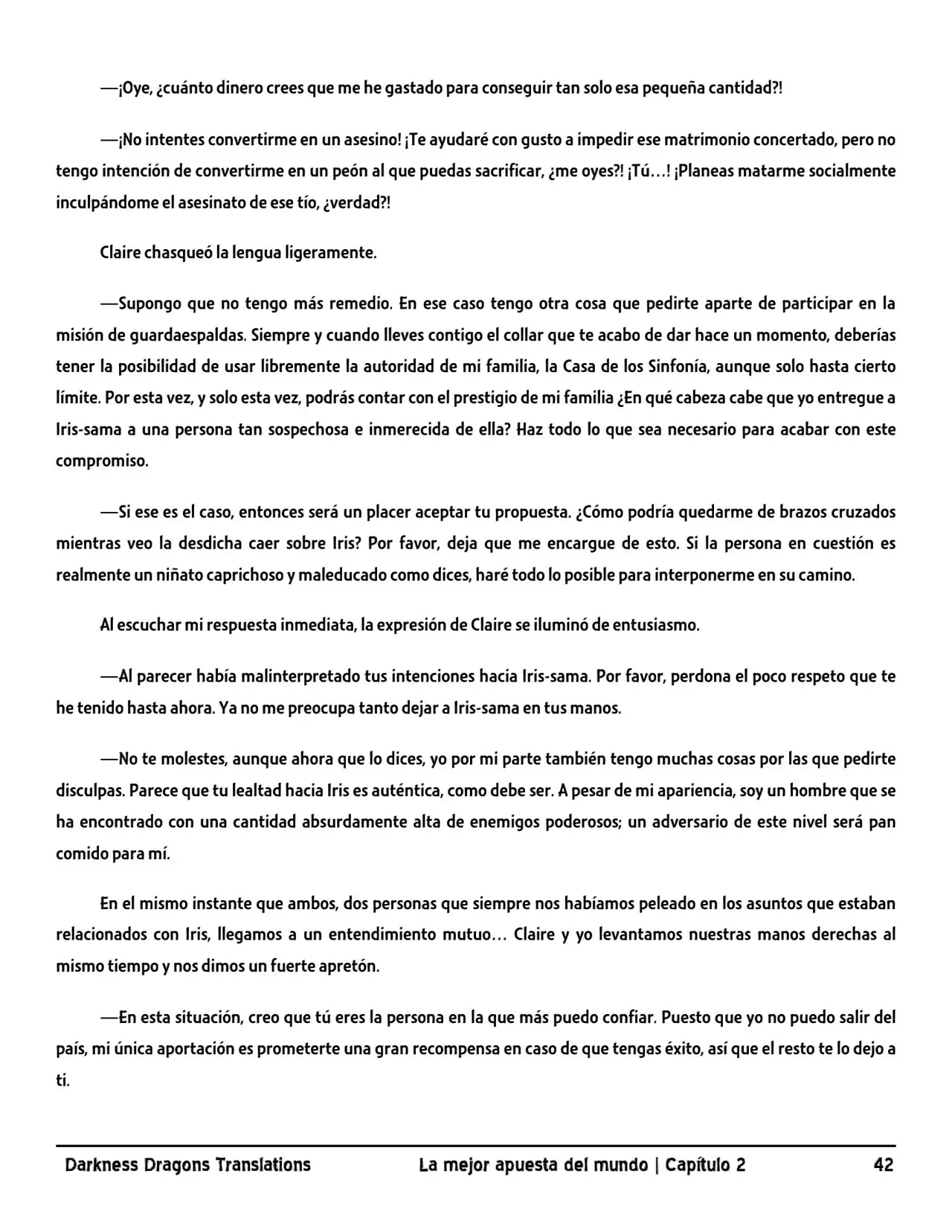 —¡Oye, ¿cuánto dinero crees que me he gastado para conseguir tan solo esa pequeña cantidad?!

—¡No intentes convertirme en un asesino! ¡Te ayudaré con gusto a impedir ese matrimonio concertado, pero no tengo intención de convertirme en un peón al que puedas sacrificar, ¿me oyes?! ¡Tú…! ¡Planeas matarme socialmente inculpándome el asesinato de ese tío, ¿verdad?!

Claire chasqueó la lengua ligeramente.

—Supongo que no tengo más remedio. En ese caso tengo otra cosa que pedirte aparte de participar en la misión de guardaespaldas. Siempre y cuando lleves contigo el collar que te acabo de dar hace un momento, deberías tener la posibilidad de usar libremente la autoridad de mi familia, la Casa de los Sinfonía, aunque solo hasta cierto límite. Por esta vez, y solo esta vez, podrás contar con el prestigio de mi familia ¿En qué cabeza cabe que yo entregue a Iris-sama a una persona tan sospechosa e inmerecida de ella? Haz todo lo que sea necesario para acabar con este compromiso.

—Si ese es el caso, entonces será un placer aceptar tu propuesta. ¿Cómo podría quedarme de brazos cruzados mientras veo la desdicha caer sobre Iris? Por favor, deja que me encargue de esto. Si la persona en cuestión es realmente un niñato caprichoso y maleducado como dices, haré todo lo posible para interponerme en su camino.

Al escuchar mi respuesta inmediata, la expresión de Claire se iluminó de entusiasmo.

—Al parecer había malinterpretado tus intenciones hacia Iris-sama. Por favor, perdona el poco respeto que te he tenido hasta ahora. Ya no me preocupa tanto dejar a Iris-sama en tus manos.

—No te molestes, aunque ahora que lo dices, yo por mi parte también tengo muchas cosas por las que pedirte disculpas. Parece que tu lealtad hacia Iris es auténtica, como debe ser. A pesar de mi apariencia, soy un hombre que se ha encontrado con una cantidad absurdamente alta de enemigos poderosos; un adversario de este nivel será pan comido para mí.

En el mismo instante que ambos, dos personas que siempre nos habíamos peleado en los asuntos que estaban relacionados con Iris, llegamos a un entendimiento mutuo… Claire y yo levantamos nuestras manos derechas al mismo tiempo y nos dimos un fuerte apretón.

—En esta situación, creo que tú eres la persona en la que más puedo confiar. Puesto que yo no puedo salir del país, mi única aportación es prometerte una gran recompensa en caso de que tengas éxito, así que el resto te lo dejo a ti.

Darkness Dragons Translations La mejor apuesta del mundo | Capítulo 2 42